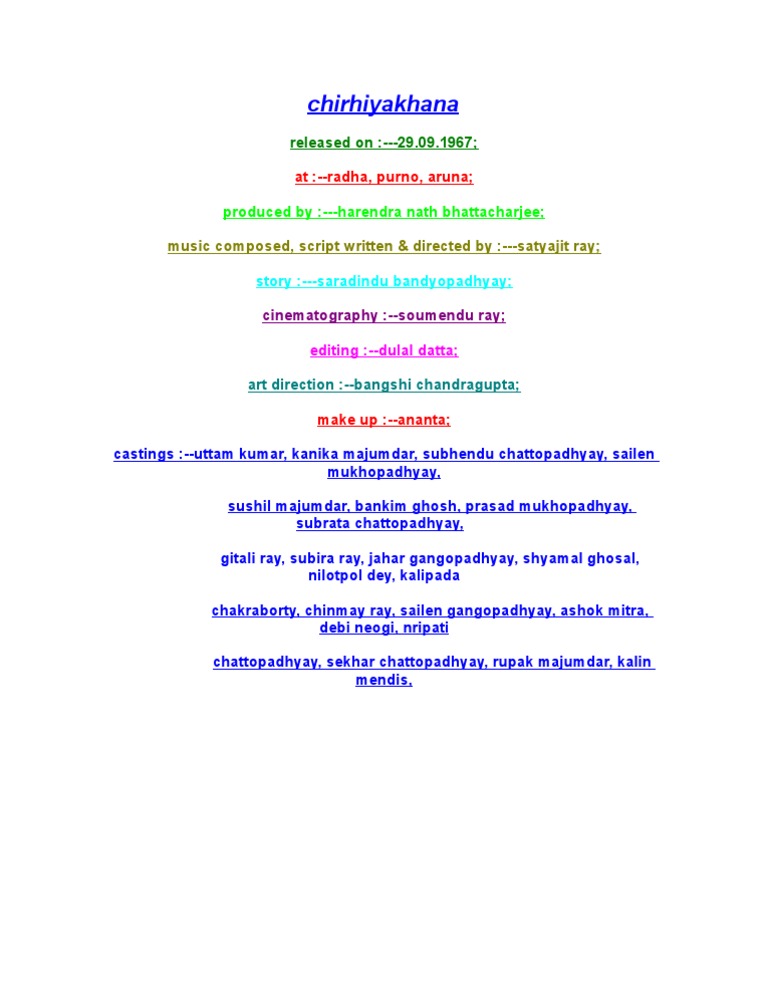 chirhiyakhana

released on :---29.09.1967;

at :--radha, purno, aruna;

produced by :---harendra nath bhattacharjee;

music composed, script written & directed by :---satyajit ray;

story :---saradindu bandyopadhyay;

cinematography :--soumendu ray;

editing :--dulal datta;

art direction :--bangshi chandragupta;

make up :--ananta;

castings :--uttam kumar, kanika majumdar, subhendu chattopadhyay, sailen mukhopadhyay,

sushil majumdar, bankim ghosh, prasad mukhopadhyay, subrata chattopadhyay,

gitali ray, subira ray, jahar gangopadhyay, shyamal ghosal, nilotpol dey, kalipada

chakraborty, chinmay ray, sailen gangopadhyay, ashok mitra, debi neogi, nripati

chattopadhyay, sekhar chattopadhyay, rupak majumdar, kalin mendis,